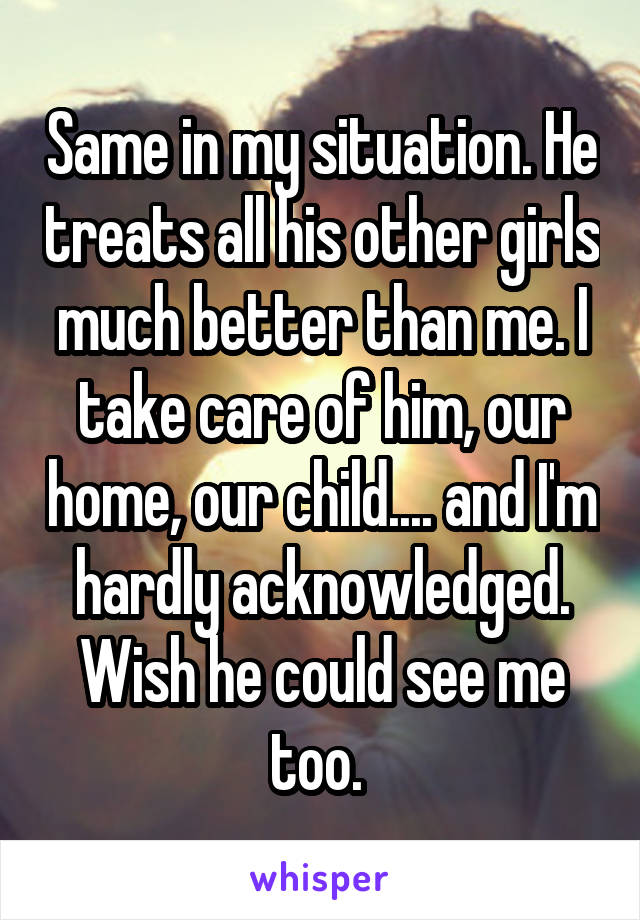 Same in my situation. He treats all his other girls much better than me. I take care of him, our home, our child.... and I'm hardly acknowledged. Wish he could see me too.

whisper